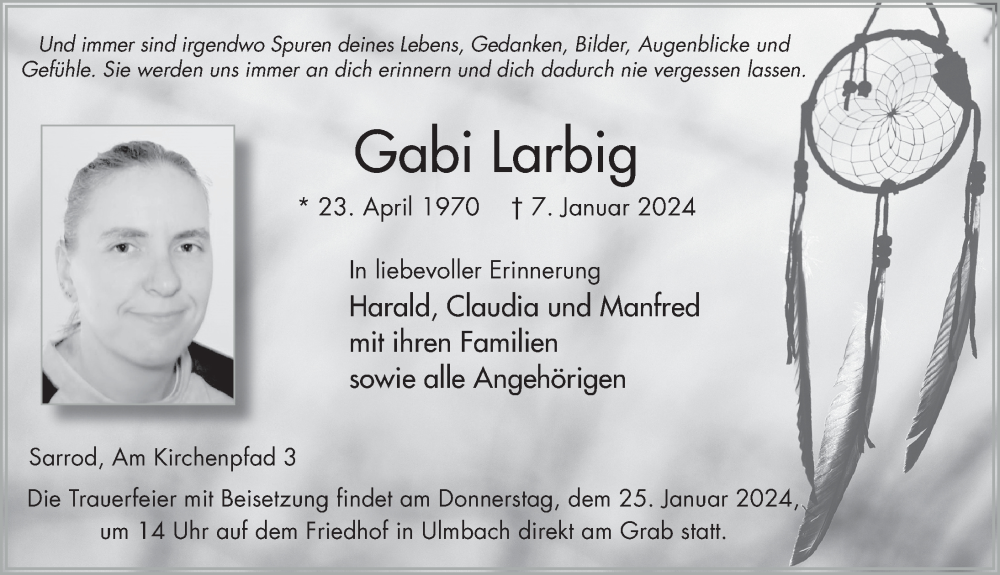 Und immer sind irgendwo Spuren deines Lebens, Gedanken, Bilder, Augenblicke und Gefühle. Sie werden uns immer an dich erinnern und dich dadurch nie vergessen lassen.

Gabi Larbig

* 23. April 1970 † 7. Januar 2024

In liebevoller Erinnerung
Harald, Claudia und Manfred
mit ihren Familien
sowie alle Angehörigen

Sarrod, Am Kirchenpfad 3

Die Trauerfeier mit Beisetzung findet am Donnerstag, dem 25. Januar 2024, um 14 Uhr auf dem Friedhof in Ulmbach direkt am Grab statt.